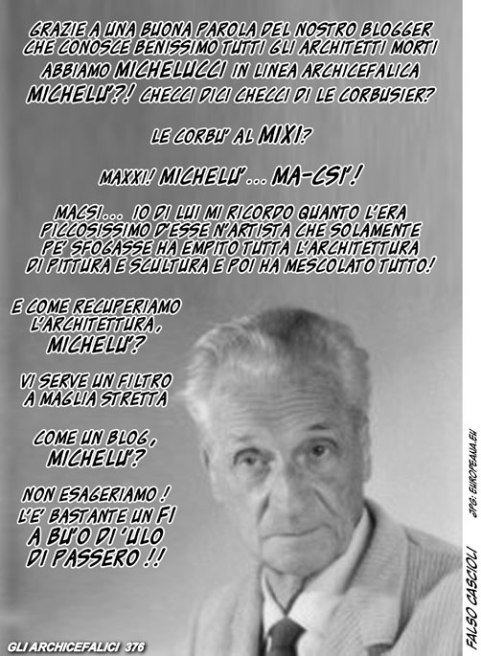 GRAZIE A UNA BUONA PAROLA DEL NOSTRO BLOGGER CHE CONOSCE BENISSIMO TUTTI GLI ARCHITETTI MORTI ABBIAMO MICHELUCCI IN LINEA ARCHICEFALICA MICHELU'?! CHECCI DICI CHECCI DI LE CORBUSIER?

LE CORBU' AL MIXI?

MAXXI! MICHELU'... MA-CSI'!

MACSI... IO DI LUI MI RICORDO QUANTO L'ERA PICCOSISSIMO D'ESSE N'ARTISTA CHE SOLAMENTE PE' SFOGASSE HA EMPITO TUTTA L'ARCHITETTURA DI PITTURA E SCULTURA E POI HA MESCOLATO TUTTO!

E COME RECUPERIAMO L'ARCHITETTURA, MICHELU'?

VI SERVE UN FILTRO A MAGLIA STRETTA

COME UN BLOG, MICHELU'?

NON ESAGERIAMO! L'E' BASTANTE UN FI A BU'O DI 'ULO DI PASSERO!!

GLI ARCHICEFALICI 376

FALSO CASCIOLI

JPG: EUROPEANA.EU